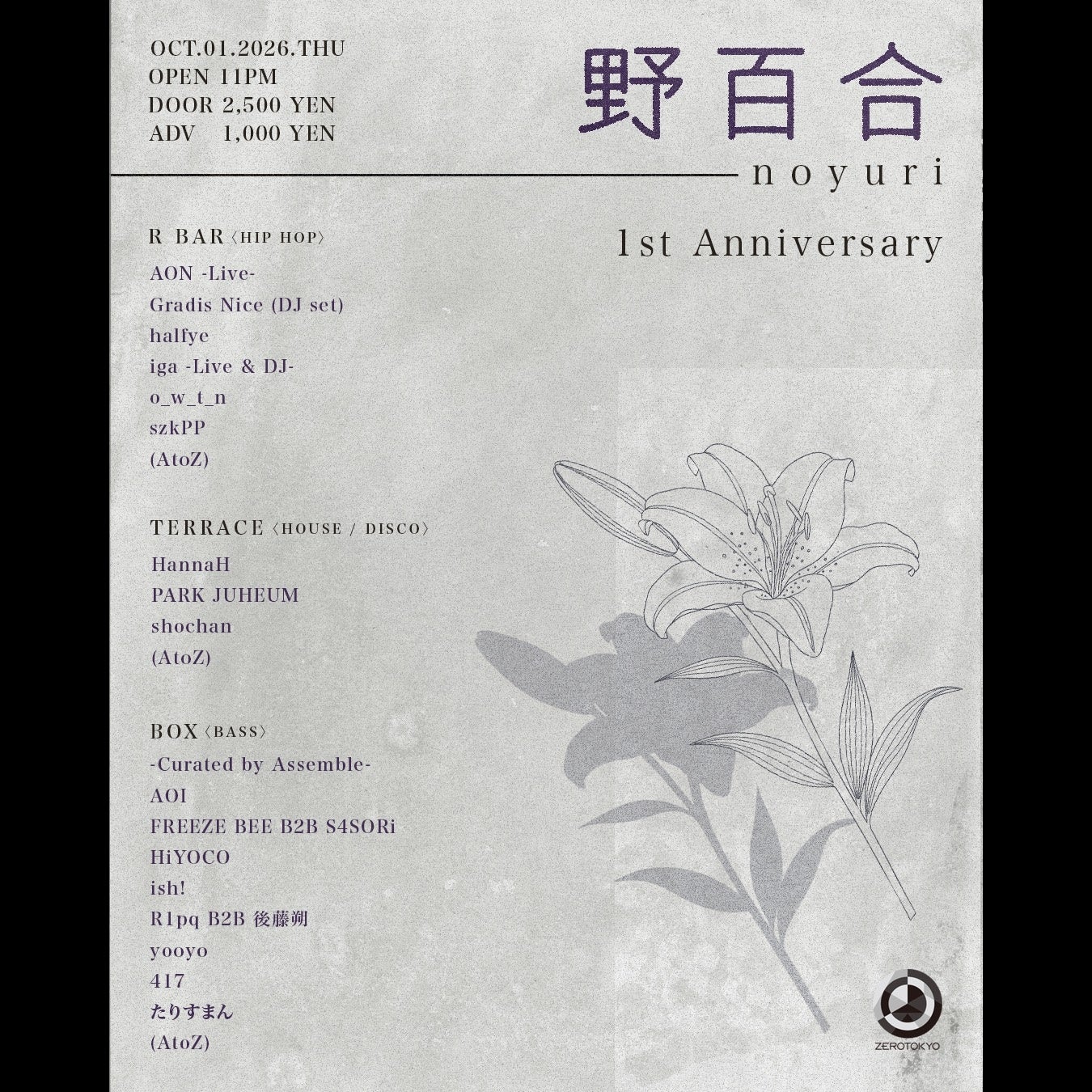 OCT.01.2026.THU
OPEN 11PM
DOOR 2,500 YEN
ADV 1,000 YEN

野百合
noyuri
1st Anniversary

R BAR〈HIP HOP〉
AON -Live-
Gradis Nice (DJ set)
halfye
iga -Live & DJ-
o_w_t_n
szkPP
(AtoZ)

TERRACE〈HOUSE / DISCO〉
HannaH
PARK JUHEUM
shochan
(AtoZ)

BOX〈BASS〉
-Curated by Assemble-
AOI
FREEZE BEE B2B S4SORi
HiYOCO
ish!
R1pq B2B 後藤朔
yooyo
417
たりすまん
(AtoZ)

ZEROTOKYO